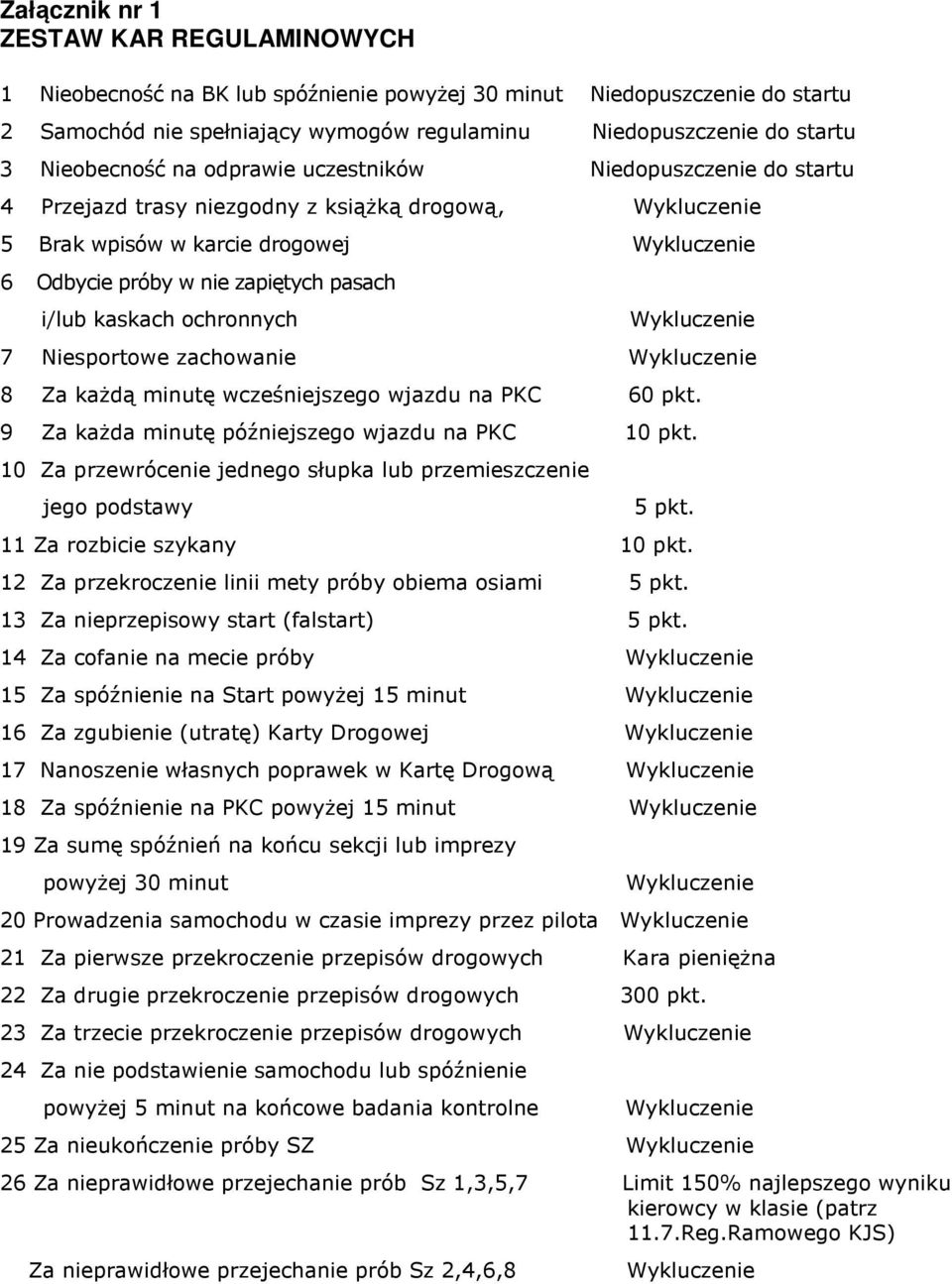 Załącznik nr 1
ZESTAW KAR REGULAMINOWYCH

1 Nieobecność na BK lub spóźnienie powyżej 30 minut Niedopuszczenie do startu
2 Samochód nie spełniający wymogów regulaminu Niedopuszczenie do startu
3 Nieobecność na odprawie uczestników Niedopuszczenie do startu
4 Przejazd trasy niezgodny z książką drogową, Wykluczenie
5 Brak wpisów w karcie drogowej Wykluczenie
6 Odbycie próby w nie zapiętych pasach i/lub kaskach ochronnych Wykluczenie
7 Niesportowe zachowanie Wykluczenie
8 Za każdą minutę wcześniejszego wjazdu na PKC 60 pkt.
9 Za każda minutę późniejszego wjazdu na PKC 10 pkt.
10 Za przewrócenie jednego słupka lub przemieszczenie jego podstawy 5 pkt.
11 Za rozbicie szykany 10 pkt.
12 Za przekroczenie linii mety próby obiema osiami 5 pkt.
13 Za nieprzepisowy start (falstart) 5 pkt.
14 Za cofanie na mecie próby Wykluczenie
15 Za spóźnienie na Start powyżej 15 minut Wykluczenie
16 Za zgubienie (utratę) Karty Drogowej Wykluczenie
17 Nanoszenie własnych poprawek w Kartę Drogową Wykluczenie
18 Za spóźnienie na PKC powyżej 15 minut Wykluczenie
19 Za sumę spóźnień na końcu sekcji lub imprezy powyżej 30 minut Wykluczenie
20 Prowadzenia samochodu w czasie imprezy przez pilota Wykluczenie
21 Za pierwsze przekroczenie przepisów drogowych Kara pieniężna
22 Za drugie przekroczenie przepisów drogowych 300 pkt.
23 Za trzecie przekroczenie przepisów drogowych Wykluczenie
24 Za nie podstawienie samochodu lub spóźnienie powyżej 5 minut na końcowe badania kontrolne Wykluczenie
25 Za nieukończenie próby SZ Wykluczenie
26 Za nieprawidłowe przejechanie prób Sz 1,3,5,7 Limit 150% najlepszego wyniku kierowcy w klasie (patrz 11.7.Reg.Ramowego KJS)
Za nieprawidłowe przejechanie prób Sz 2,4,6,8 Wykluczenie